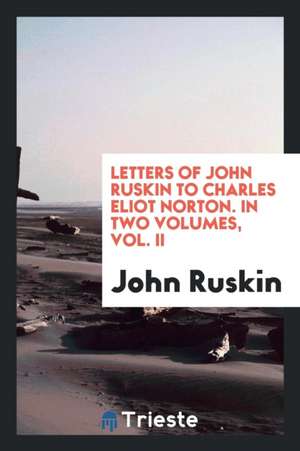 LETTERS OF JOHN RUSKIN TO CHARLES ELIOT NORTON. IN TWO VOLUMES, VOL. II

John Ruskin

Trieste